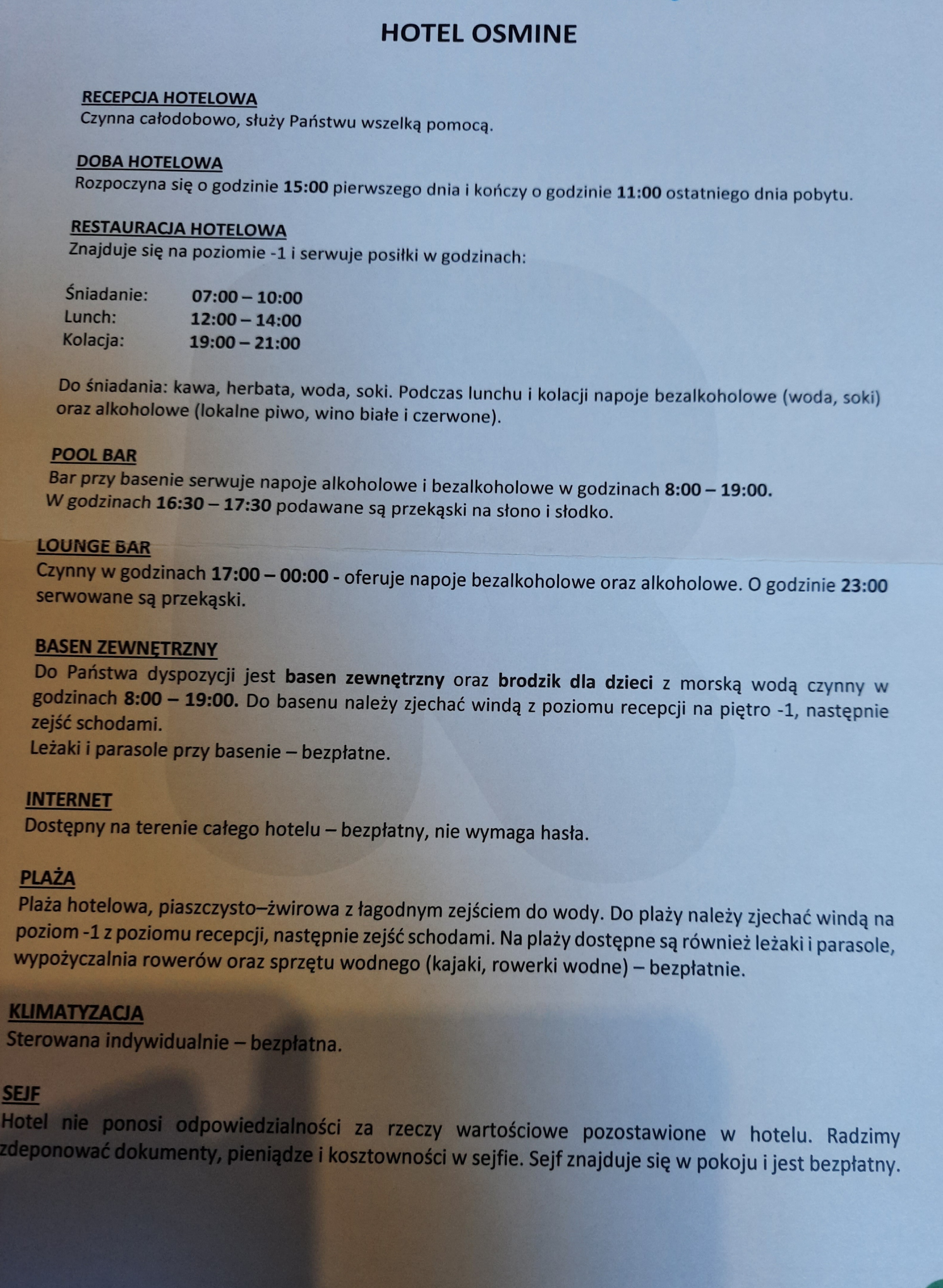 HOTEL OSMINE

RECEPCJA HOTELOWA
Czynna całodobowo, służy Państwu wszelką pomocą.

DOBA HOTELOWA
Rozpoczyna się o godzinie 15:00 pierwszego dnia i kończy o godzinie 11:00 ostatniego dnia pobytu.

RESTAURACJA HOTELOWA
Znajduje się na poziomie -1 i serwuje posiłki w godzinach:

Śniadanie: 07:00 – 10:00
Lunch: 12:00 – 14:00
Kolacja: 19:00 – 21:00

Do śniadania: kawa, herbata, woda, soki. Podczas lunchu i kolacji napoje bezalkoholowe (woda, soki) oraz alkoholowe (lokalne piwo, wino białe i czerwone).

POOL BAR
Bar przy basenie serwuje napoje alkoholowe i bezalkoholowe w godzinach 8:00 – 19:00.
W godzinach 16:30 – 17:30 podawane są przekąski na słono i słodko.

LOUNGE BAR
Czynny w godzinach 17:00 – 00:00 - oferuje napoje bezalkoholowe oraz alkoholowe. O godzinie 23:00 serwowane są przekąski.

BASEN ZEWNĘTRZNY
Do Państwa dyspozycji jest basen zewnętrzny oraz brodzik dla dzieci z morską wodą czynny w godzinach 8:00 – 19:00. Do basenu należy zjechać windą z poziomu recepcji na piętro -1, następnie zejść schodami.
Leżaki i parasole przy basenie – bezpłatne.

INTERNET
Dostępny na terenie całego hotelu – bezpłatny, nie wymaga hasła.

PLAŻA
Plaża hotelowa, piaszczysto–żwirowa z łagodnym zejściem do wody. Do plaży należy zjechać windą na poziom -1 z poziomu recepcji, następnie zejść schodami. Na plaży dostępne są również leżaki i parasole, wypożyczalnia rowerów oraz sprzętu wodnego (kajaki, rowerki wodne) – bezpłatnie.

KLIMATYZACJA
Sterowana indywidualnie – bezpłatna.

SEJF
Hotel nie ponosi odpowiedzialności za rzeczy wartościowe pozostawione w hotelu. Radzimy zdeponować dokumenty, pieniądze i kosztowności w sejfie. Sejf znajduje się w pokoju i jest bezpłatny.